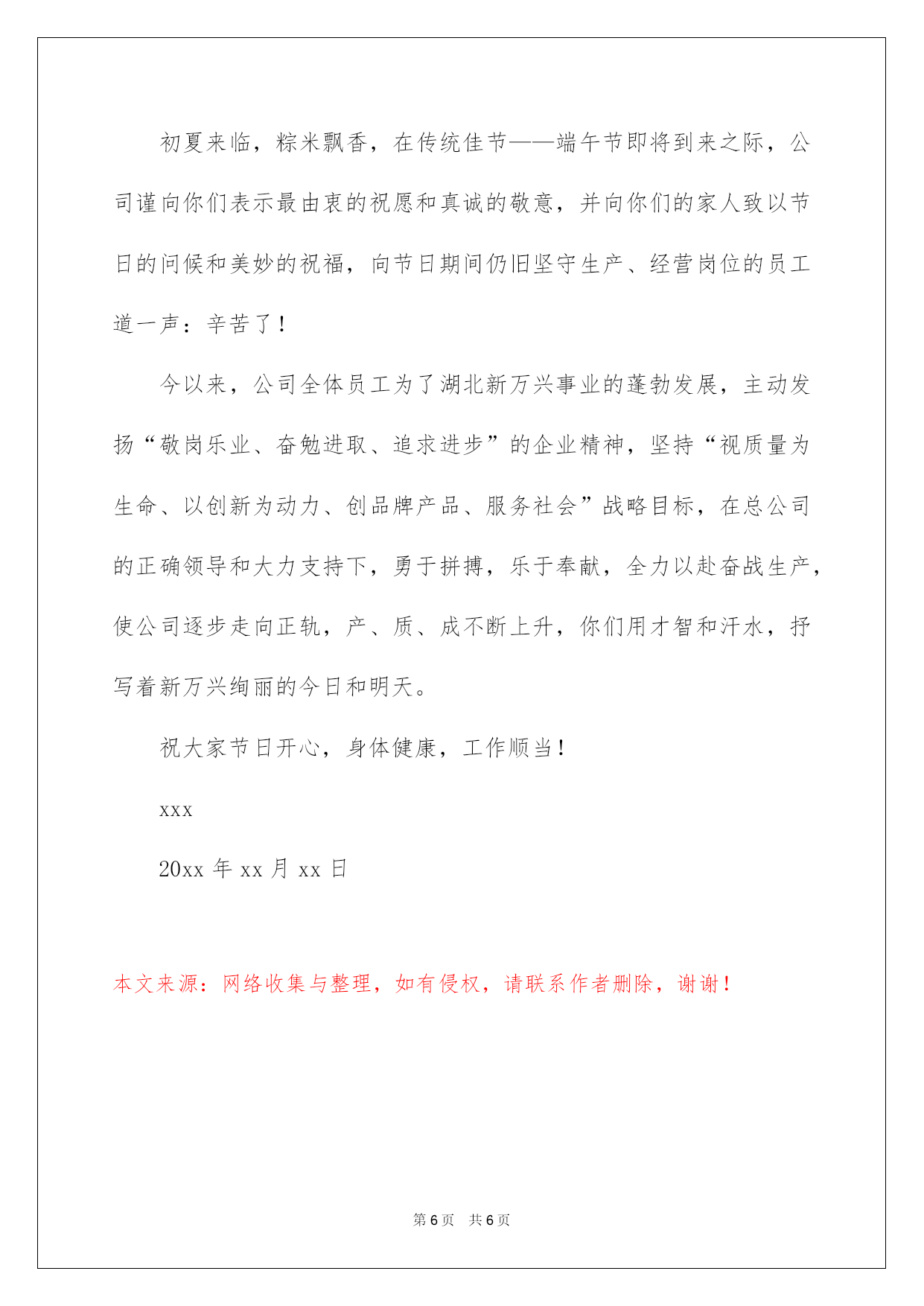 初夏来临，粽米飘香，在传统佳节——端午节即将到来之际，公司谨向你们表示最由衷的祝愿和真诚的敬意，并向你们的家人致以节日的问候和美妙的祝福，向节日期间仍旧坚守生产、经营岗位的员工道一声：辛苦了！

今以来，公司全体员工为了湖北新万兴事业的蓬勃发展，主动发扬“敬岗乐业、奋勉进取、追求进步”的企业精神，坚持“视质量为生命、以创新为动力、创品牌产品、服务社会”战略目标，在总公司的正确领导和大力支持下，勇于拼搏，乐于奉献，全力以赴奋战生产，使公司逐步走向正轨，产、质、成不断上升，你们用才智和汗水，抒写着新万兴绚丽的今日和明天。

祝大家节日开心，身体健康，工作顺当！

xxx

20xx 年 xx 月 xx 日

本文来源：网络收集与整理，如有侵权，请联系作者删除，谢谢！

第 6 页 共 6 页